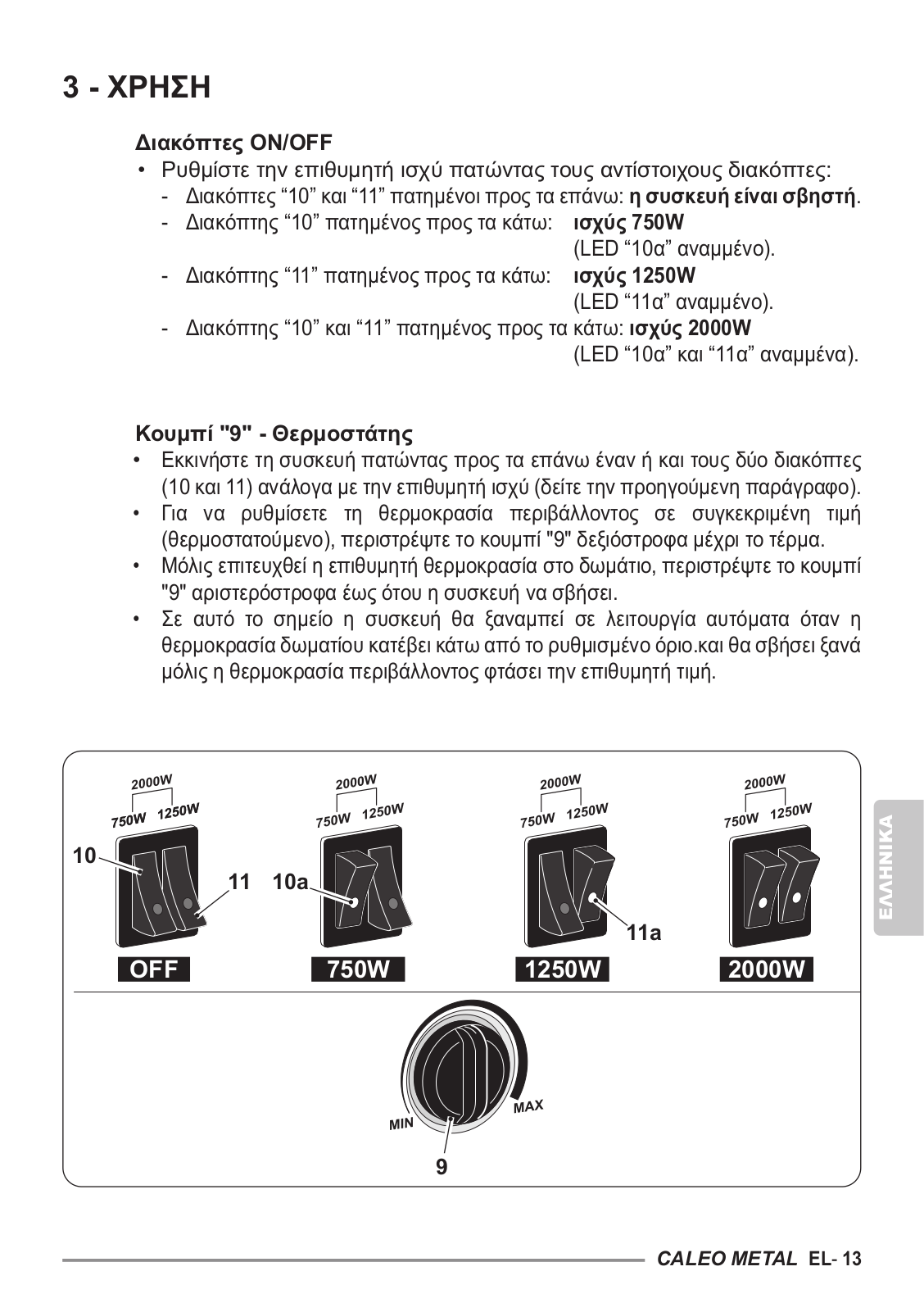 3 - ΧΡΗΣΗ

Διακόπτες ON/OFF
• Ρυθμίστε την επιθυμητή ισχύ πατώντας τους αντίστοιχους διακόπτες:
- Διακόπτες “10” και “11” πατημένοι προς τα επάνω: η συσκευή είναι σβηστή.
- Διακόπτης “10” πατημένος προς τα κάτω: ισχύς 750W (LED “10α” αναμμένο).
- Διακόπτης “11” πατημένος προς τα κάτω: ισχύς 1250W (LED “11α” αναμμένο).
- Διακόπτης “10” και “11” πατημένος προς τα κάτω: ισχύς 2000W (LED “10α” και “11α” αναμμένα).

Κουμπί "9" - Θερμοστάτης
• Εκκινήστε τη συσκευή πατώντας προς τα επάνω έναν ή και τους δύο διακόπτες (10 και 11) ανάλογα με την επιθυμητή ισχύ (δείτε την προηγούμενη παράγραφο).
• Για να ρυθμίσετε τη θερμοκρασία περιβάλλοντος σε συγκεκριμένη τιμή (θερμοστατούμενο), περιστρέψτε το κουμπί "9" δεξιόστροφα μέχρι το τέρμα.
• Μόλις επιτευχθεί η επιθυμητή θερμοκρασία στο δωμάτιο, περιστρέψτε το κουμπί "9" αριστερόστροφα έως ότου η συσκευή να σβήσει.
• Σε αυτό το σημείο η συσκευή θα ξαναμπεί σε λειτουργία αυτόματα όταν η θερμοκρασία δωματίου κατέβει κάτω από το ρυθμισμένο όριο.και θα σβήσει ξανά μόλις η θερμοκρασία περιβάλλοντος φτάσει την επιθυμητή τιμή.

2000W 750W 1250W
10
11
OFF
2000W 750W 1250W
10a
750W
2000W 750W 1250W
11a
1250W
2000W 750W 1250W
2000W
MIN MAX
9

ΕΛΛΗΝΙΚΑ

CALEO METAL EL- 13